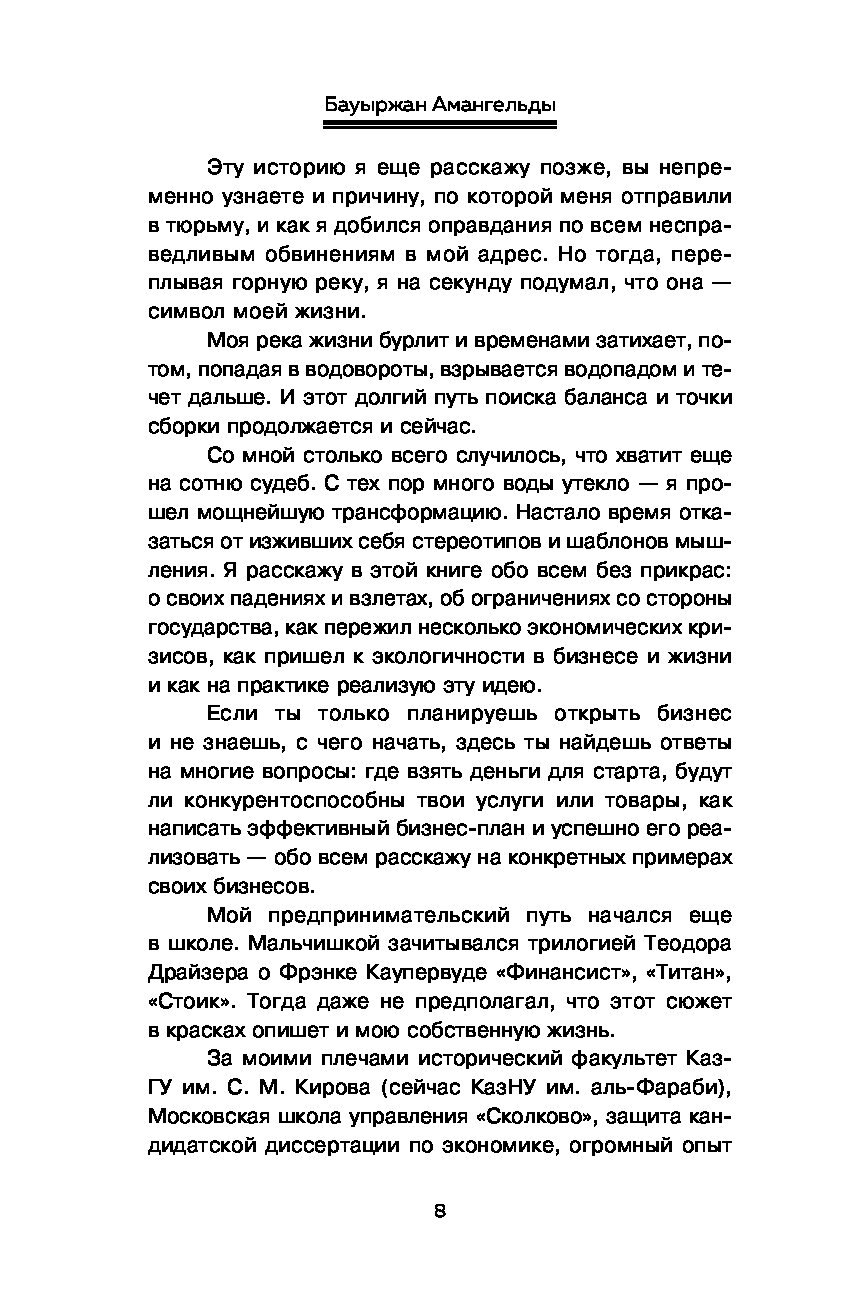 Бауыржан Амангельды

Эту историю я еще расскажу позже, вы непременно узнаете и причину, по которой меня отправили в тюрьму, и как я добился оправдания по всем несправедливым обвинениям в мой адрес. Но тогда, переплывая горную реку, я на секунду подумал, что она — символ моей жизни.

Моя река жизни бурлит и временами затихает, потом, попадая в водовороты, взрывается водопадом и течет дальше. И этот долгий путь поиска баланса и точки сборки продолжается и сейчас.

Со мной столько всего случилось, что хватит еще на сотню судеб. С тех пор много воды утекло — я прошел мощнейшую трансформацию. Настало время отказаться от изживших себя стереотипов и шаблонов мышления. Я расскажу в этой книге обо всем без прикрас: о своих падениях и взлетах, об ограничениях со стороны государства, как пережил несколько экономических кризисов, как пришел к экологичности в бизнесе и жизни и как на практике реализую эту идею.

Если ты только планируешь открыть бизнес и не знаешь, с чего начать, здесь ты найдешь ответы на многие вопросы: где взять деньги для старта, будут ли конкурентоспособны твои услуги или товары, как написать эффективный бизнес-план и успешно его реализовать — обо всем расскажу на конкретных примерах своих бизнесов.

Мой предпринимательский путь начался еще в школе. Мальчишкой зачитывался трилогией Теодора Драйзера о Фрэнке Каупервуде «Финансист», «Титан», «Стоик». Тогда даже не предполагал, что этот сюжет в красках опишет и мою собственную жизнь.

За моими плечами исторический факультет КазГУ им. С. М. Кирова (сейчас КазНУ им. аль-Фараби), Московская школа управления «Сколково», защита кандидатской диссертации по экономике, огромный опыт

8